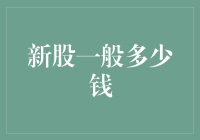 新股一般多少钱